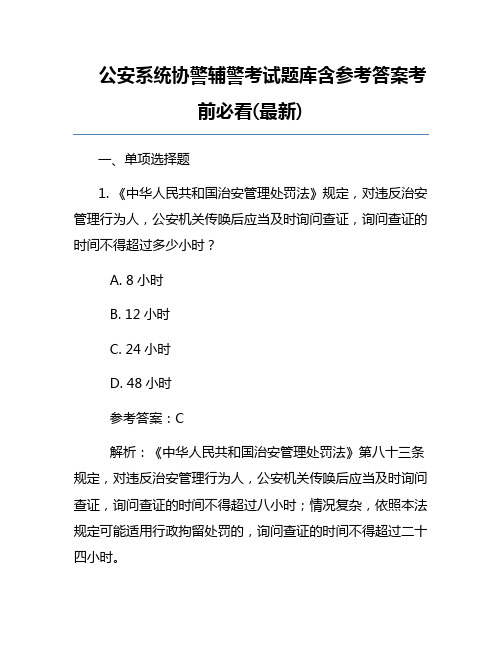 公安系统协警辅警考试题库含参考答案考前必看(最新)

一、单项选择题

1. 《中华人民共和国治安管理处罚法》规定，对违反治安管理行为人，公安机关传唤后应当及时询问查证，询问查证的时间不得超过多少小时？

A. 8 小时

B. 12 小时

C. 24 小时

D. 48 小时

参考答案：C

解析：《中华人民共和国治安管理处罚法》第八十三条规定，对违反治安管理行为人，公安机关传唤后应当及时询问查证，询问查证的时间不得超过八小时；情况复杂，依照本法规定可能适用行政拘留处罚的，询问查证的时间不得超过二十四小时。